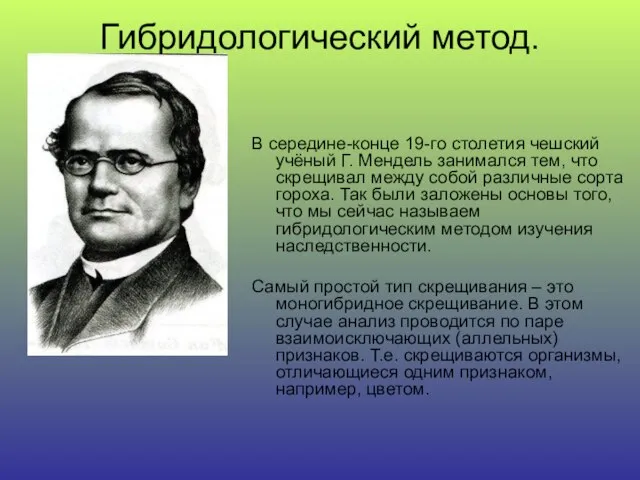 Гибридологический метод.

В середине-конце 19-го столетия чешский учёный Г. Мендель занимался тем, что скрещивал между собой различные сорта гороха. Так были заложены основы того, что мы сейчас называем гибридологическим методом изучения наследственности.

Самый простой тип скрещивания – это моногибридное скрещивание. В этом случае анализ проводится по паре взаимоисключающих (аллельных) признаков. Т.е. скрещиваются организмы, отличающиеся одним признаком, например, цветом.